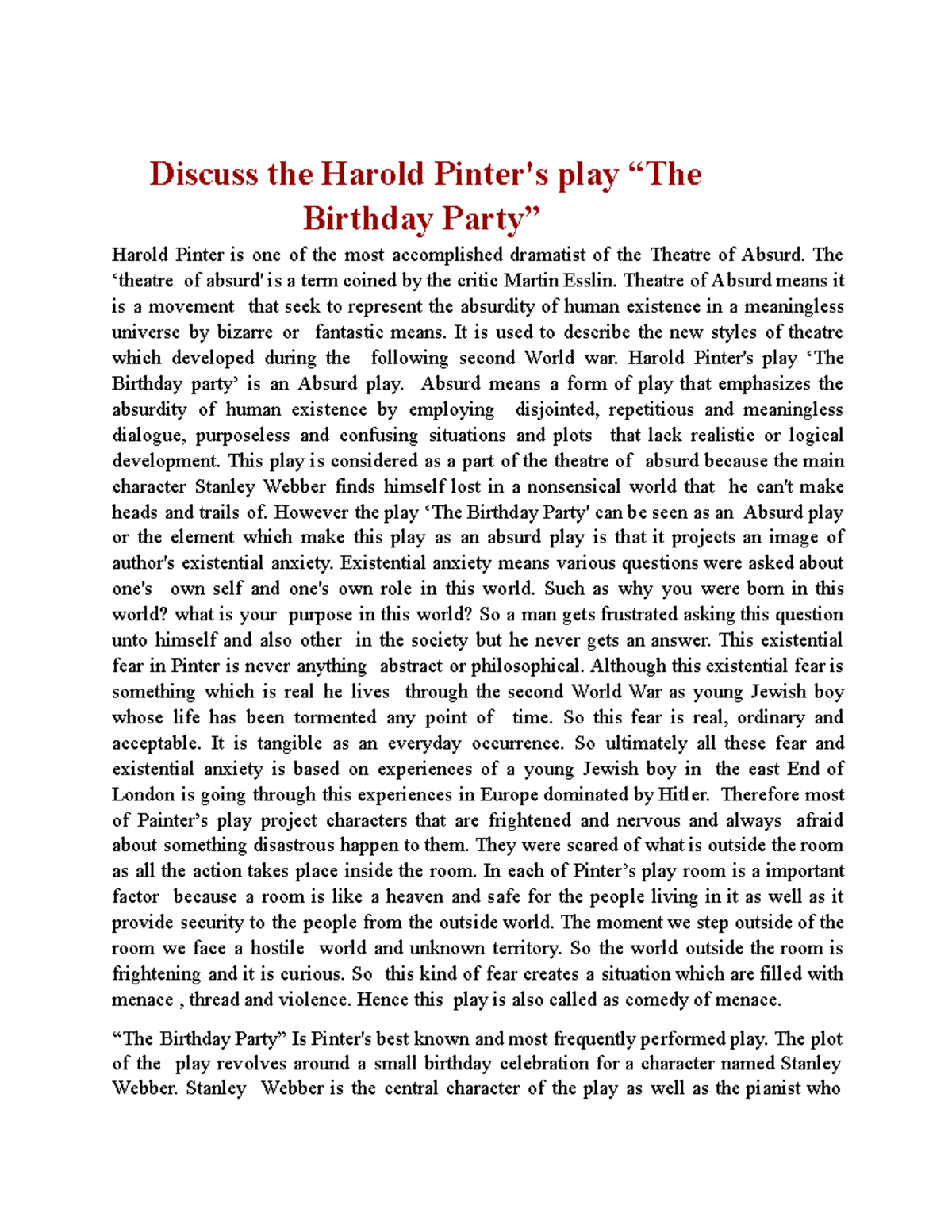 Discuss the Harold Pinter's play “The Birthday Party”

Harold Pinter is one of the most accomplished dramatist of the Theatre of Absurd. The ‘theatre of absurd' is a term coined by the critic Martin Esslin. Theatre of Absurd means it is a movement that seek to represent the absurdity of human existence in a meaningless universe by bizarre or fantastic means. It is used to describe the new styles of theatre which developed during the following second World war. Harold Pinter's play ‘The Birthday party’ is an Absurd play. Absurd means a form of play that emphasizes the absurdity of human existence by employing disjointed, repetitious and meaningless dialogue, purposeless and confusing situations and plots that lack realistic or logical development. This play is considered as a part of the theatre of absurd because the main character Stanley Webber finds himself lost in a nonsensical world that he can't make heads and trails of. However the play ‘The Birthday Party' can be seen as an Absurd play or the element which make this play as an absurd play is that it projects an image of author's existential anxiety. Existential anxiety means various questions were asked about one's own self and one's own role in this world. Such as why you were born in this world? what is your purpose in this world? So a man gets frustrated asking this question unto himself and also other in the society but he never gets an answer. This existential fear in Pinter is never anything abstract or philosophical. Although this existential fear is something which is real he lives through the second World War as young Jewish boy whose life has been tormented any point of time. So this fear is real, ordinary and acceptable. It is tangible as an everyday occurrence. So ultimately all these fear and existential anxiety is based on experiences of a young Jewish boy in the east End of London is going through this experiences in Europe dominated by Hitler. Therefore most of Painter’s play project characters that are frightened and nervous and always afraid about something disastrous happen to them. They were scared of what is outside the room as all the action takes place inside the room. In each of Pinter’s play room is a important factor because a room is like a heaven and safe for the people living in it as well as it provide security to the people from the outside world. The moment we step outside of the room we face a hostile world and unknown territory. So the world outside the room is frightening and it is curious. So this kind of fear creates a situation which are filled with menace , thread and violence. Hence this play is also called as comedy of menace.

“The Birthday Party” Is Pinter's best known and most frequently performed play. The plot of the play revolves around a small birthday celebration for a character named Stanley Webber. Stanley Webber is the central character of the play as well as the pianist who